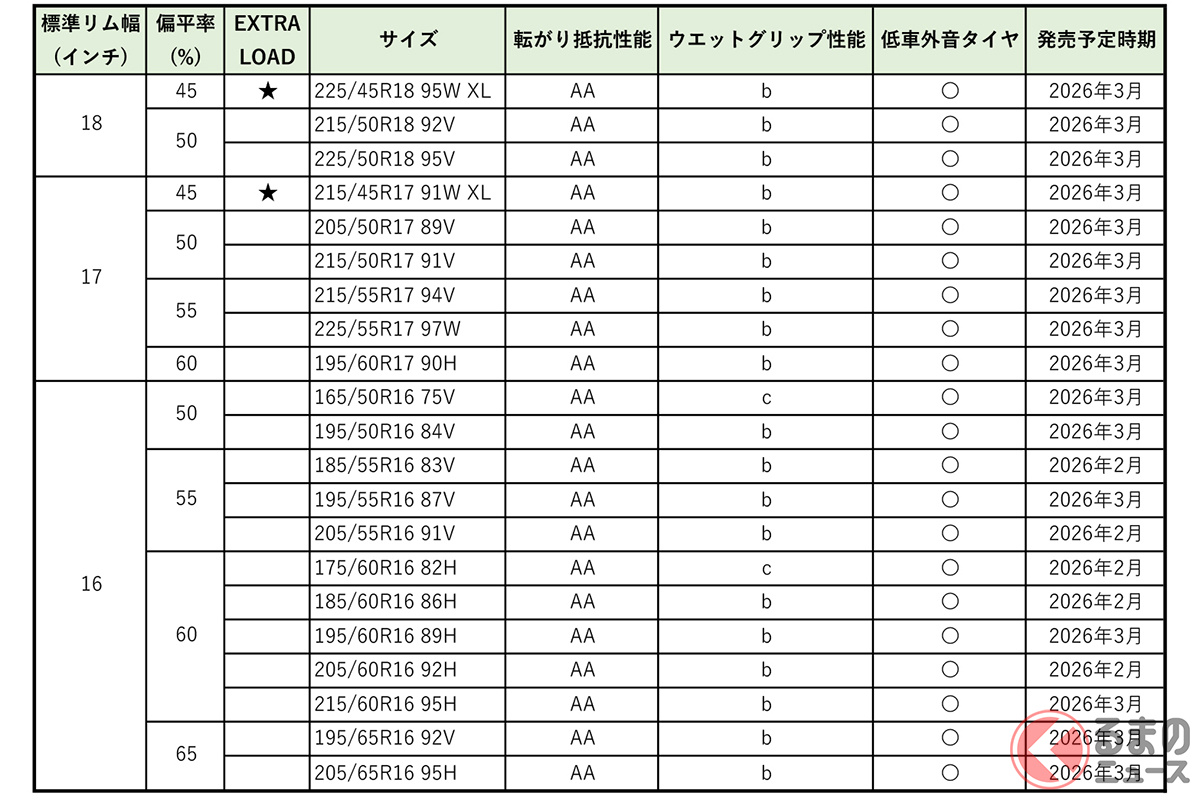 | 標準リム幅（インチ） | 偏平率(%) | EXTRA LOAD | サイズ | 転がり抵抗性能 | ウエットグリップ性能 | 低車外音タイヤ | 発売予定時期 |
|---|---|---|---|---|---|---|---|
| 18 | 45 | ★ | 225/45R18 95W XL | AA | b | ○ | 2026年3月 |
| | 50 | | 215/50R18 92V | AA | b | ○ | 2026年3月 |
| | | | 225/50R18 95V | AA | b | ○ | 2026年3月 |
| 17 | 45 | ★ | 215/45R17 91W XL | AA | b | ○ | 2026年3月 |
| | 50 | | 205/50R17 89V | AA | b | ○ | 2026年3月 |
| | | | 215/50R17 91V | AA | b | ○ | 2026年3月 |
| | 55 | | 215/55R17 94V | AA | b | ○ | 2026年3月 |
| | | | 225/55R17 97W | AA | b | ○ | 2026年3月 |
| | 60 | | 195/60R17 90H | AA | b | ○ | 2026年3月 |
| 16 | 50 | | 165/50R16 75V | AA | c | ○ | 2026年3月 |
| | | | 195/50R16 84V | AA | b | ○ | 2026年3月 |
| | 55 | | 185/55R16 83V | AA | b | ○ | 2026年2月 |
| | | | 195/55R16 87V | AA | b | ○ | 2026年3月 |
| | | | 205/55R16 91V | AA | b | ○ | 2026年2月 |
| | 60 | | 175/60R16 82H | AA | c | ○ | 2026年2月 |
| | | | 185/60R16 86H | AA | b | ○ | 2026年2月 |
| | | | 195/60R16 89H | AA | b | ○ | 2026年3月 |
| | | | 205/60R16 92H | AA | b | ○ | 2026年2月 |
| | | | 215/60R16 95H | AA | b | ○ | 2026年3月 |
| | 65 | | 195/65R16 92V | AA | b | ○ | 2026年3月 |
| | | | 205/65R16 95H | AA | b | ○ | 2026年3月 |

くるまのニュース